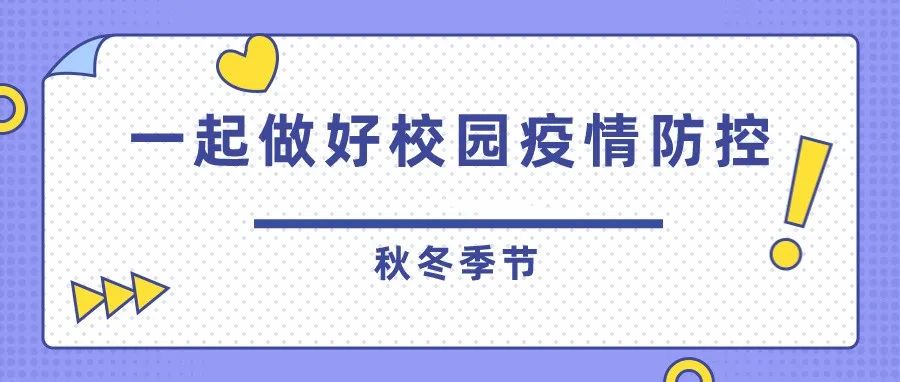 一起做好校园疫情防控

秋冬季节